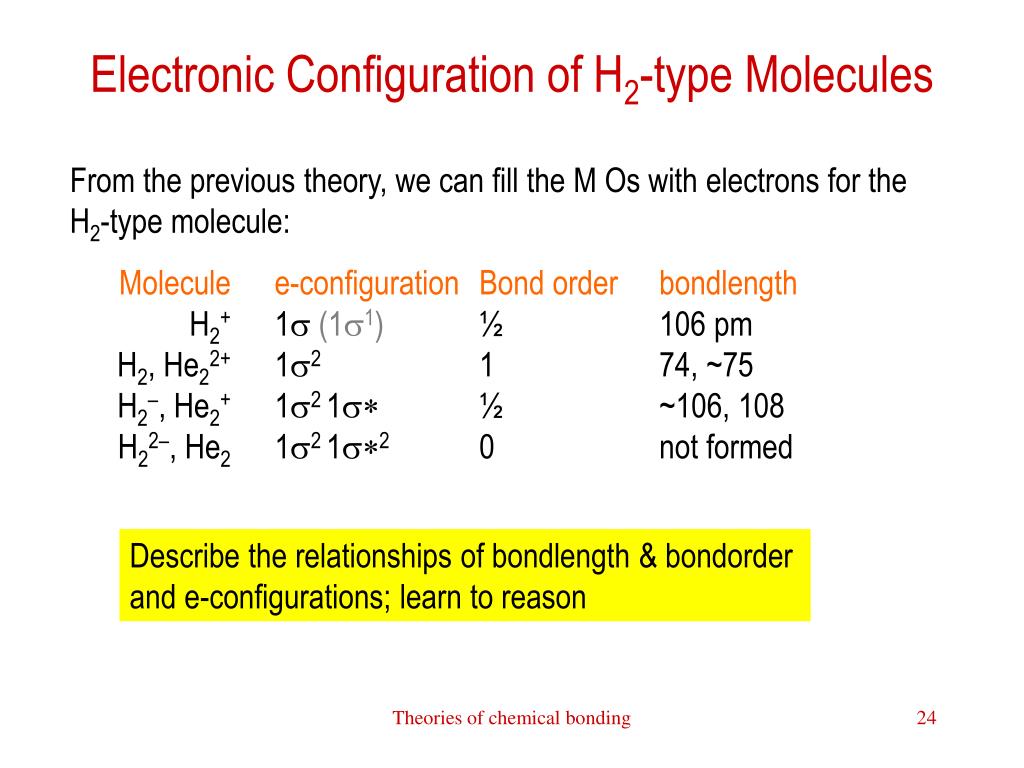 Electronic Configuration of $H_2$-type Molecules

From the previous theory, we can fill the M Os with electrons for the $H_2$-type molecule:

| Molecule | e-configuration | Bond order | bondlength |
|---|---|---|---|
| $H_2^+$ | $1\sigma$ $(1\sigma^1)$ | ½ | 106 pm |
| $H_2$, $He_2^{2+}$ | $1\sigma^2$ | 1 | 74, ~75 |
| $H_2^-$, $He_2^+$ | $1\sigma^2\,1\sigma*$ | ½ | ~106, 108 |
| $H_2^{2-}$, $He_2$ | $1\sigma^2\,1\sigma*^2$ | 0 | not formed |

Describe the relationships of bondlength & bondorder and e-configurations; learn to reason

Theories of chemical bonding

24